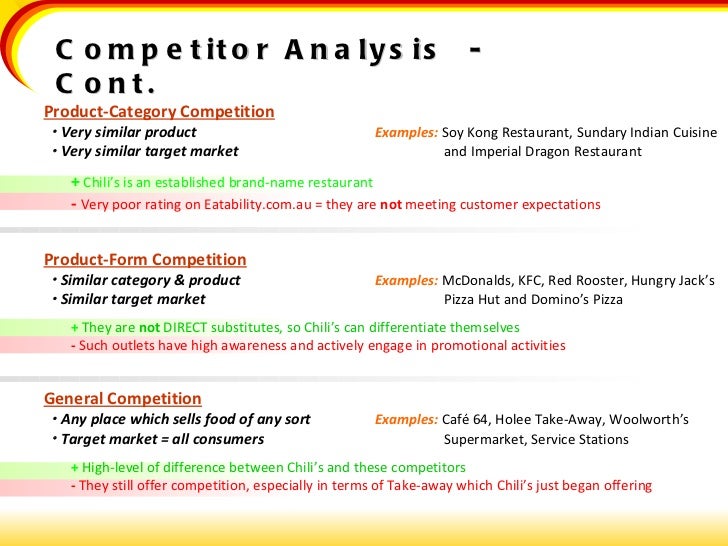 Competitor Analysis - Cont.

Product-Category Competition

• Very similar product
• Very similar target market

Examples: Soy Kong Restaurant, Sundary Indian Cuisine and Imperial Dragon Restaurant

+ Chili's is an established brand-name restaurant

- Very poor rating on Eatability.com.au = they are not meeting customer expectations

Product-Form Competition

• Similar category & product
• Similar target market

Examples: McDonalds, KFC, Red Rooster, Hungry Jack's Pizza Hut and Domino's Pizza

+ They are not DIRECT substitutes, so Chili's can differentiate themselves

- Such outlets have high awareness and actively engage in promotional activities

General Competition

• Any place which sells food of any sort
• Target market = all consumers

Examples: Café 64, Holee Take-Away, Woolworth's Supermarket, Service Stations

+ High-level of difference between Chili's and these competitors

- They still offer competition, especially in terms of Take-away which Chili's just began offering